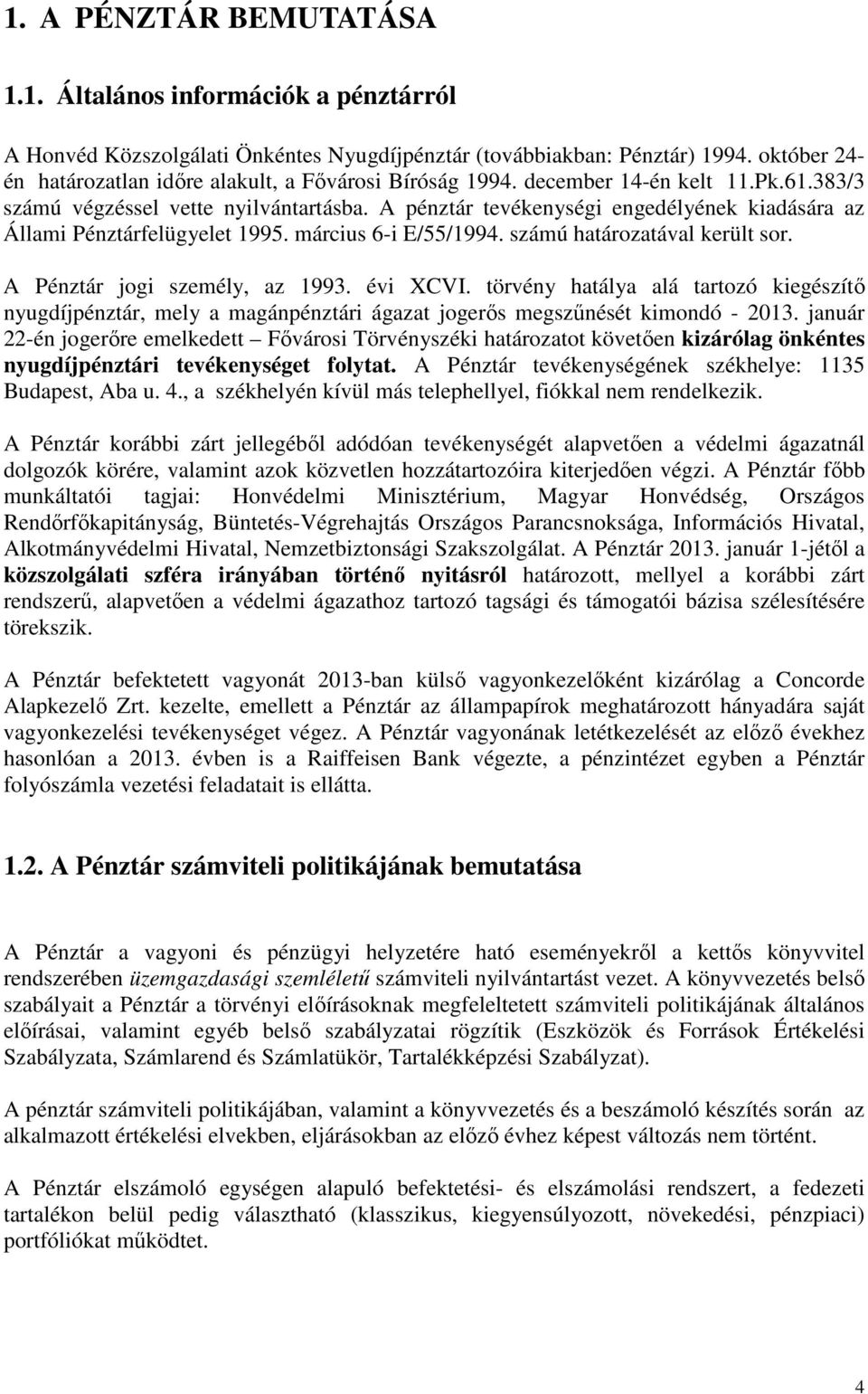 1. A PÉNZTÁR BEMUTATÁSA

1.1. Általános információk a pénztárról

A Honvéd Közszolgálati Önkéntes Nyugdíjpénztár (továbbiakban: Pénztár) 1994. október 24-én határozatlan időre alakult, a Fővárosi Bíróság 1994. december 14-én kelt 11.Pk.61.383/3 számú végzéssel vette nyilvántartásba. A pénztár tevékenységi engedélyének kiadására az Állami Pénztárfelügyelet 1995. március 6-i E/55/1994. számú határozatával került sor.

A Pénztár jogi személy, az 1993. évi XCVI. törvény hatálya alá tartozó kiegészítő nyugdíjpénztár, mely a magánpénztári ágazat jogerős megszűnését kimondó - 2013. január 22-én jogerőre emelkedett – Fővárosi Törvényszéki határozatot követően kizárólag önkéntes nyugdíjpénztári tevékenységet folytat. A Pénztár tevékenységének székhelye: 1135 Budapest, Aba u. 4., a székhelyén kívül más telephellyel, fiókkal nem rendelkezik.

A Pénztár korábbi zárt jellegéből adódóan tevékenységét alapvetően a védelmi ágazatnál dolgozók körére, valamint azok közvetlen hozzátartozóira kiterjedően végzi. A Pénztár főbb munkáltatói tagjai: Honvédelmi Minisztérium, Magyar Honvédség, Országos Rendőrfőkapitányság, Büntetés-Végrehajtás Országos Parancsnoksága, Információs Hivatal, Alkotmányvédelmi Hivatal, Nemzetbiztonsági Szakszolgálat. A Pénztár 2013. január 1-jétől a közszolgálati szféra irányában történő nyitásról határozott, mellyel a korábbi zárt rendszerű, alapvetően a védelmi ágazathoz tartozó tagsági és támogatói bázisa szélesítésére törekszik.

A Pénztár befektetett vagyonát 2013-ban külső vagyonkezelőként kizárólag a Concorde Alapkezelő Zrt. kezelte, emellett a Pénztár az állampapírok meghatározott hányadára saját vagyonkezelési tevékenységet végez. A Pénztár vagyonának letétkezelését az előző évekhez hasonlóan a 2013. évben is a Raiffeisen Bank végezte, a pénzintézet egyben a Pénztár folyószámla vezetési feladatait is ellátta.

1.2. A Pénztár számviteli politikájának bemutatása

A Pénztár a vagyoni és pénzügyi helyzetére ható eseményekről a kettős könyvvitel rendszerében üzemgazdasági szemléletű számviteli nyilvántartást vezet. A könyvvezetés belső szabályait a Pénztár a törvényi előírásoknak megfeleltetett számviteli politikájának általános előírásai, valamint egyéb belső szabályzatai rögzítik (Eszközök és Források Értékelési Szabályzata, Számlarend és Számlatükör, Tartalékképzési Szabályzat).

A pénztár számviteli politikájában, valamint a könyvvezetés és a beszámoló készítés során az alkalmazott értékelési elvekben, eljárásokban az előző évhez képest változás nem történt.

A Pénztár elszámoló egységen alapuló befektetési- és elszámolási rendszert, a fedezeti tartalékon belül pedig választható (klasszikus, kiegyensúlyozott, növekedési, pénzpiaci) portfóliókat működtet.

4